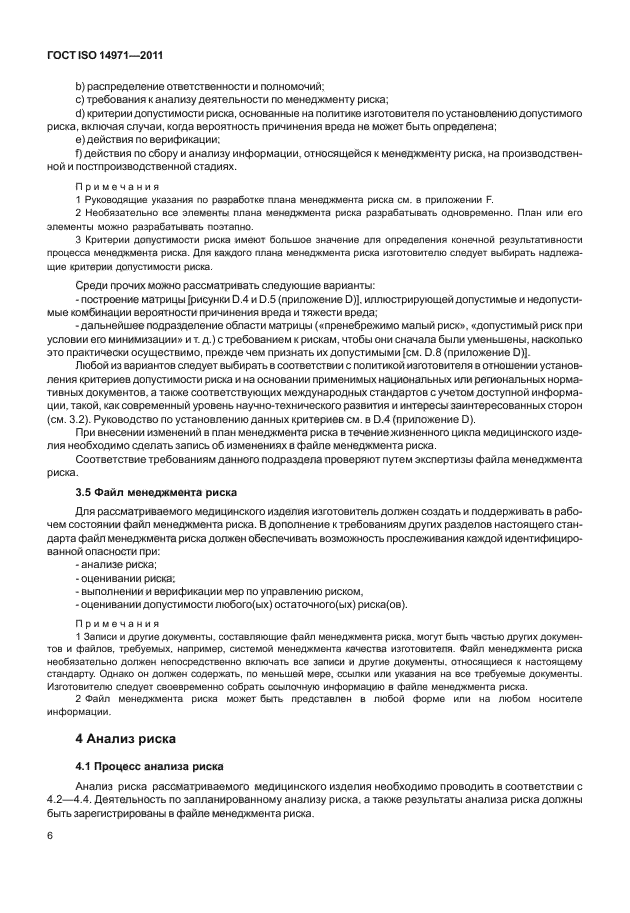 ГОСТ ISO 14971—2011

b) распределение ответственности и полномочий;

c) требования к анализу деятельности по менеджменту риска;

d) критерии допустимости риска, основанные на политике изготовителя по установлению допустимого риска, включая случаи, когда вероятность причинения вреда не может быть определена;

e) действия по верификации;

f) действия по сбору и анализу информации, относящейся к менеджменту риска, на производственной и постпроизводственной стадиях.

Примечания

1 Руководящие указания по разработке плана менеджмента риска см. в приложении F.

2 Необязательно все элементы плана менеджмента риска разрабатывать одновременно. План или его элементы можно разрабатывать поэтапно.

3 Критерии допустимости риска имеют большое значение для определения конечной результативности процесса менеджмента риска. Для каждого плана менеджмента риска изготовителю следует выбирать надлежащие критерии допустимости риска.

Среди прочих можно рассматривать следующие варианты:

- построение матрицы [рисунки D.4 и D.5 (приложение D)], иллюстрирующей допустимые и недопустимые комбинации вероятности причинения вреда и тяжести вреда;

- дальнейшее подразделение области матрицы («пренебрежимо малый риск», «допустимый риск при условии его минимизации» и т. д.) с требованием к рискам, чтобы они сначала были уменьшены, насколько это практически осуществимо, прежде чем признать их допустимыми [см. D.8 (приложение D)].

Любой из вариантов следует выбирать в соответствии с политикой изготовителя в отношении установления критериев допустимости риска и на основании применимых национальных или региональных нормативных документов, а также соответствующих международных стандартов с учетом доступной информации, такой, как современный уровень научно-технического развития и интересы заинтересованных сторон (см. 3.2). Руководство по установлению данных критериев см. в D.4 (приложение D).

При внесении изменений в план менеджмента риска в течение жизненного цикла медицинского изделия необходимо сделать запись об изменениях в файле менеджмента риска.

Соответствие требованиям данного подраздела проверяют путем экспертизы файла менеджмента риска.

3.5 Файл менеджмента риска

Для рассматриваемого медицинского изделия изготовитель должен создать и поддерживать в рабочем состоянии файл менеджмента риска. В дополнение к требованиям других разделов настоящего стандарта файл менеджмента риска должен обеспечивать возможность прослеживания каждой идентифицированной опасности при:

- анализе риска;

- оценивании риска;

- выполнении и верификации мер по управлению риском,

- оценивании допустимости любого(ых) остаточного(ых) риска(ов).

Примечания

1 Записи и другие документы, составляющие файл менеджмента риска, могут быть частью других документов и файлов, требуемых, например, системой менеджмента качества изготовителя. Файл менеджмента риска необязательно должен непосредственно включать все записи и другие документы, относящиеся к настоящему стандарту. Однако он должен содержать, по меньшей мере, ссылки или указания на все требуемые документы. Изготовителю следует своевременно собрать ссылочную информацию в файле менеджмента риска.

2 Файл менеджмента риска может быть представлен в любой форме или на любом носителе информации.

4 Анализ риска

4.1 Процесс анализа риска

Анализ риска рассматриваемого медицинского изделия необходимо проводить в соответствии с 4.2—4.4. Деятельность по запланированному анализу риска, а также результаты анализа риска должны быть зарегистрированы в файле менеджмента риска.

6